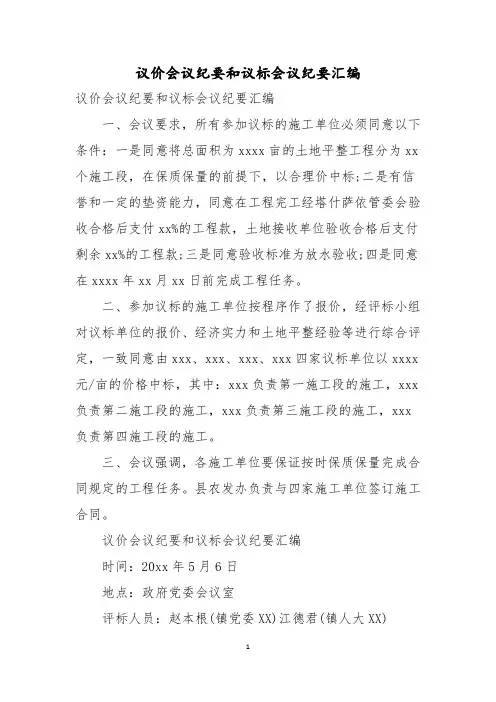 议价会议纪要和议标会议纪要汇编

议价会议纪要和议标会议纪要汇编

一、会议要求，所有参加议标的施工单位必须同意以下条件：一是同意将总面积为 xxxx 亩的土地平整工程分为 xx 个施工段，在保质保量的前提下，以合理价中标;二是有信誉和一定的垫资能力，同意在工程完工经塔什萨依管委会验收合格后支付 xx%的工程款，土地接收单位验收合格后支付剩余 xx%的工程款;三是同意验收标准为放水验收;四是同意在 xxxx 年 xx 月 xx 日前完成工程任务。

二、参加议标的施工单位按程序作了报价，经评标小组对议标单位的报价、经济实力和土地平整经验等进行综合评定，一致同意由 xxx、xxx、xxx、xxx 四家议标单位以 xxxx 元/亩的价格中标，其中：xxx 负责第一施工段的施工，xxx 负责第二施工段的施工，xxx 负责第三施工段的施工，xxx 负责第四施工段的施工。

三、会议强调，各施工单位要保证按时保质保量完成合同规定的工程任务。县农发办负责与四家施工单位签订施工合同。

议价会议纪要和议标会议纪要汇编

时间：20xx 年 5 月 6 日

地点：政府党委会议室

评标人员：赵本根(镇党委 XX)江德君(镇人大 XX)

1